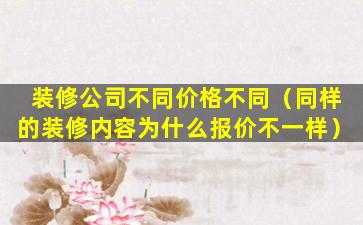 装修公司不同价格不同（同样的装修内容为什么报价不一样）